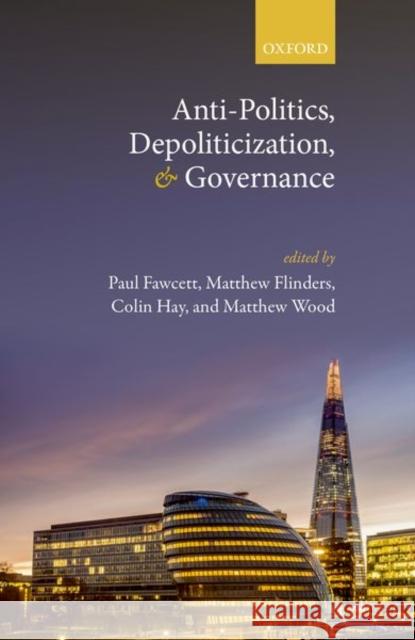 OXFORD

Anti-Politics, Depoliticization, & Governance

edited by
Paul Fawcett, Matthew Flinders, Colin Hay, and Matthew Wood